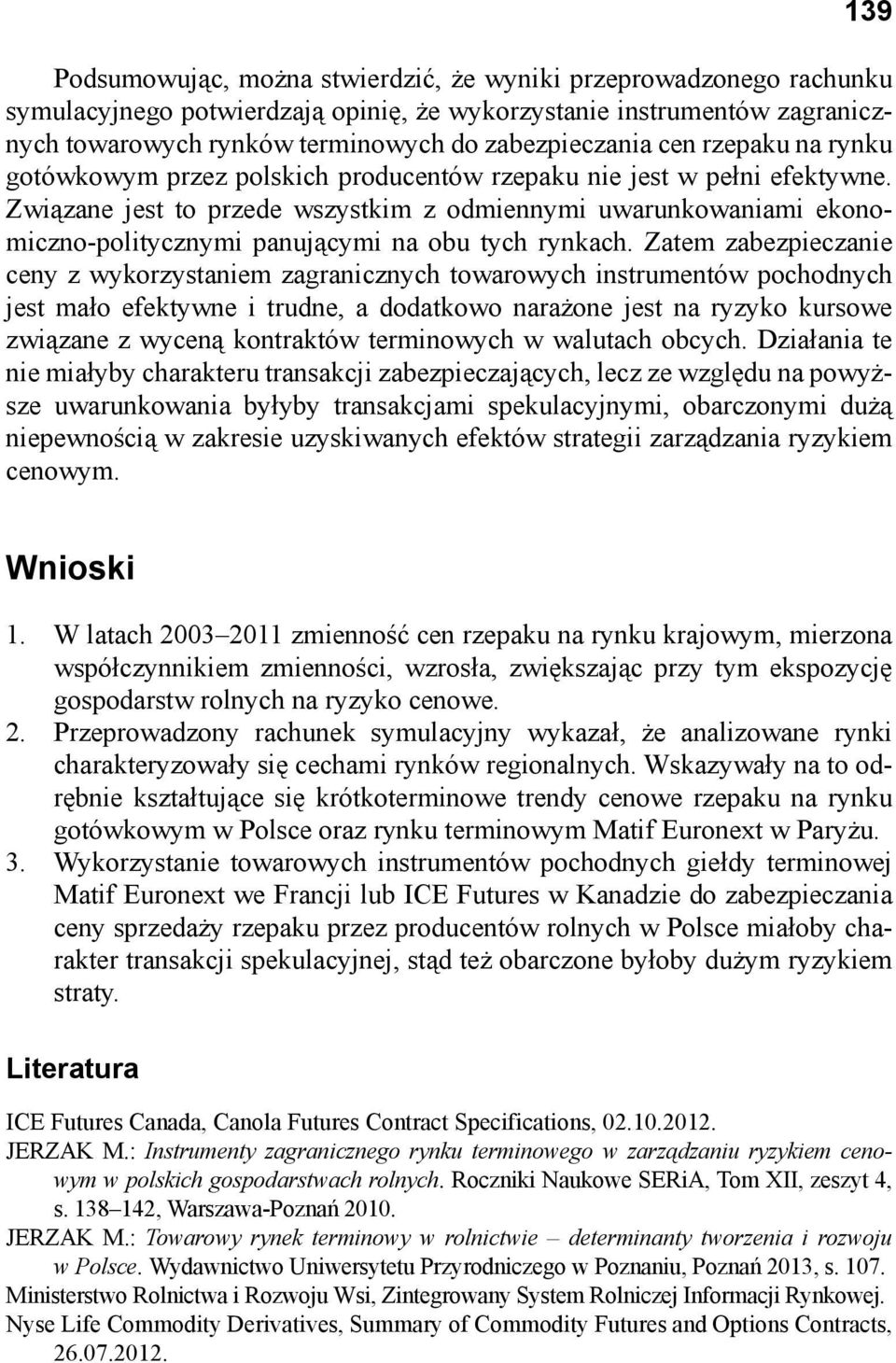 139

Podsumowując, można stwierdzić, że wyniki przeprowadzonego rachunku symulacyjnego potwierdzają opinię, że wykorzystanie instrumentów zagranicznych towarowych rynków terminowych do zabezpieczania cen rzepaku na rynku gotówkowym przez polskich producentów rzepaku nie jest w pełni efektywne. Związane jest to przede wszystkim z odmiennymi uwarunkowaniami ekonomiczno-politycznymi panującymi na obu tych rynkach. Zatem zabezpieczanie ceny z wykorzystaniem zagranicznych towarowych instrumentów pochodnych jest mało efektywne i trudne, a dodatkowo narażone jest na ryzyko kursowe związane z wyceną kontraktów terminowych w walutach obcych. Działania te nie miałyby charakteru transakcji zabezpieczających, lecz ze względu na powyższe uwarunkowania byłyby transakcjami spekulacyjnymi, obarczonymi dużą niepewnością w zakresie uzyskiwanych efektów strategii zarządzania ryzykiem cenowym.

Wnioski

1. W latach 2003–2011 zmienność cen rzepaku na rynku krajowym, mierzona współczynnikiem zmienności, wzrosła, zwiększając przy tym ekspozycję gospodarstw rolnych na ryzyko cenowe.
2. Przeprowadzony rachunek symulacyjny wykazał, że analizowane rynki charakteryzowały się cechami rynków regionalnych. Wskazywały na to odrębnie kształtujące się krótkoterminowe trendy cenowe rzepaku na rynku gotówkowym w Polsce oraz rynku terminowym Matif Euronext w Paryżu.
3. Wykorzystanie towarowych instrumentów pochodnych giełdy terminowej Matif Euronext we Francji lub ICE Futures w Kanadzie do zabezpieczania ceny sprzedaży rzepaku przez producentów rolnych w Polsce miałoby charakter transakcji spekulacyjnej, stąd też obarczone byłoby dużym ryzykiem straty.

Literatura

ICE Futures Canada, Canola Futures Contract Specifications, 02.10.2012.
JERZAK M.: Instrumenty zagranicznego rynku terminowego w zarządzaniu ryzykiem cenowym w polskich gospodarstwach rolnych. Roczniki Naukowe SERiA, Tom XII, zeszyt 4, s. 138–142, Warszawa-Poznań 2010.
JERZAK M.: Towarowy rynek terminowy w rolnictwie – determinanty tworzenia i rozwoju w Polsce. Wydawnictwo Uniwersytetu Przyrodniczego w Poznaniu, Poznań 2013, s. 107.
Ministerstwo Rolnictwa i Rozwoju Wsi, Zintegrowany System Rolniczej Informacji Rynkowej.
Nyse Life Commodity Derivatives, Summary of Commodity Futures and Options Contracts, 26.07.2012.